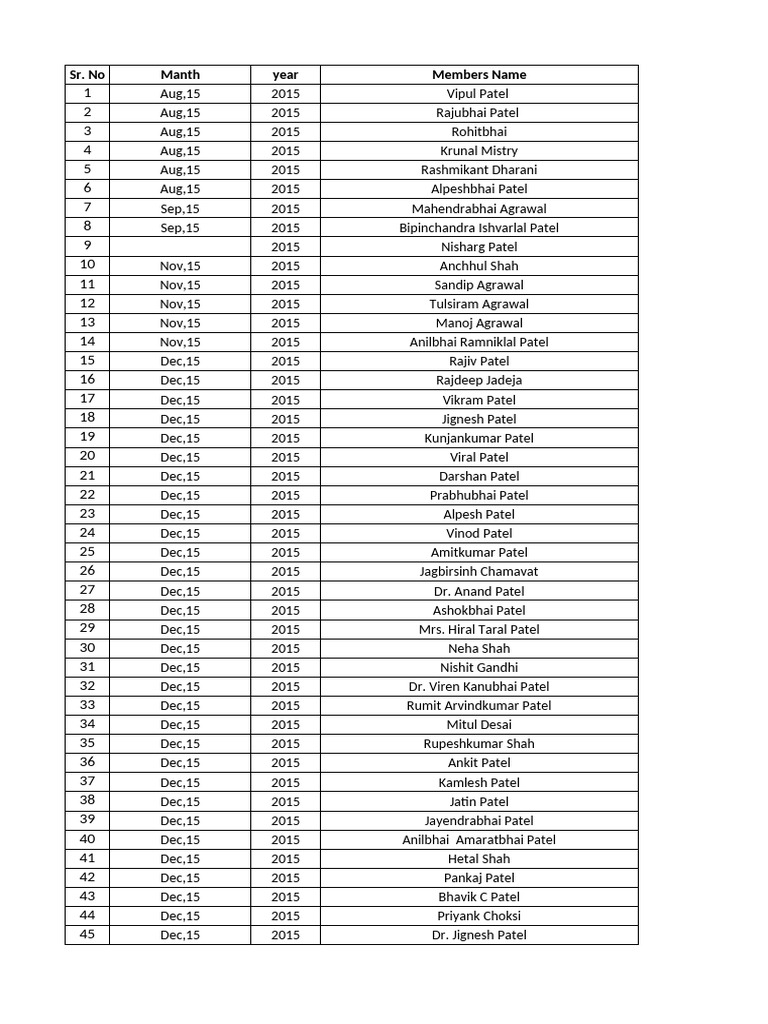 | Sr. No | Manth | year | Members Name |
|---|---|---|---|
| 1 | Aug,15 | 2015 | Vipul Patel |
| 2 | Aug,15 | 2015 | Rajubhai Patel |
| 3 | Aug,15 | 2015 | Rohitbhai |
| 4 | Aug,15 | 2015 | Krunal Mistry |
| 5 | Aug,15 | 2015 | Rashmikant Dharani |
| 6 | Aug,15 | 2015 | Alpeshbhai Patel |
| 7 | Sep,15 | 2015 | Mahendrabhai Agrawal |
| 8 | Sep,15 | 2015 | Bipinchandra Ishvarlal Patel |
| 9 | | 2015 | Nisharg Patel |
| 10 | Nov,15 | 2015 | Anchhul Shah |
| 11 | Nov,15 | 2015 | Sandip Agrawal |
| 12 | Nov,15 | 2015 | Tulsiram Agrawal |
| 13 | Nov,15 | 2015 | Manoj Agrawal |
| 14 | Nov,15 | 2015 | Anilbhai Ramniklal Patel |
| 15 | Dec,15 | 2015 | Rajiv Patel |
| 16 | Dec,15 | 2015 | Rajdeep Jadeja |
| 17 | Dec,15 | 2015 | Vikram Patel |
| 18 | Dec,15 | 2015 | Jignesh Patel |
| 19 | Dec,15 | 2015 | Kunjankumar Patel |
| 20 | Dec,15 | 2015 | Viral Patel |
| 21 | Dec,15 | 2015 | Darshan Patel |
| 22 | Dec,15 | 2015 | Prabhubhai Patel |
| 23 | Dec,15 | 2015 | Alpesh Patel |
| 24 | Dec,15 | 2015 | Vinod Patel |
| 25 | Dec,15 | 2015 | Amitkumar Patel |
| 26 | Dec,15 | 2015 | Jagbirsinh Chamavat |
| 27 | Dec,15 | 2015 | Dr. Anand Patel |
| 28 | Dec,15 | 2015 | Ashokbhai Patel |
| 29 | Dec,15 | 2015 | Mrs. Hiral Taral Patel |
| 30 | Dec,15 | 2015 | Neha Shah |
| 31 | Dec,15 | 2015 | Nishit Gandhi |
| 32 | Dec,15 | 2015 | Dr. Viren Kanubhai Patel |
| 33 | Dec,15 | 2015 | Rumit Arvindkumar Patel |
| 34 | Dec,15 | 2015 | Mitul Desai |
| 35 | Dec,15 | 2015 | Rupeshkumar Shah |
| 36 | Dec,15 | 2015 | Ankit Patel |
| 37 | Dec,15 | 2015 | Kamlesh Patel |
| 38 | Dec,15 | 2015 | Jatin Patel |
| 39 | Dec,15 | 2015 | Jayendrabhai Patel |
| 40 | Dec,15 | 2015 | Anilbhai Amaratbhai Patel |
| 41 | Dec,15 | 2015 | Hetal Shah |
| 42 | Dec,15 | 2015 | Pankaj Patel |
| 43 | Dec,15 | 2015 | Bhavik C Patel |
| 44 | Dec,15 | 2015 | Priyank Choksi |
| 45 | Dec,15 | 2015 | Dr. Jignesh Patel |